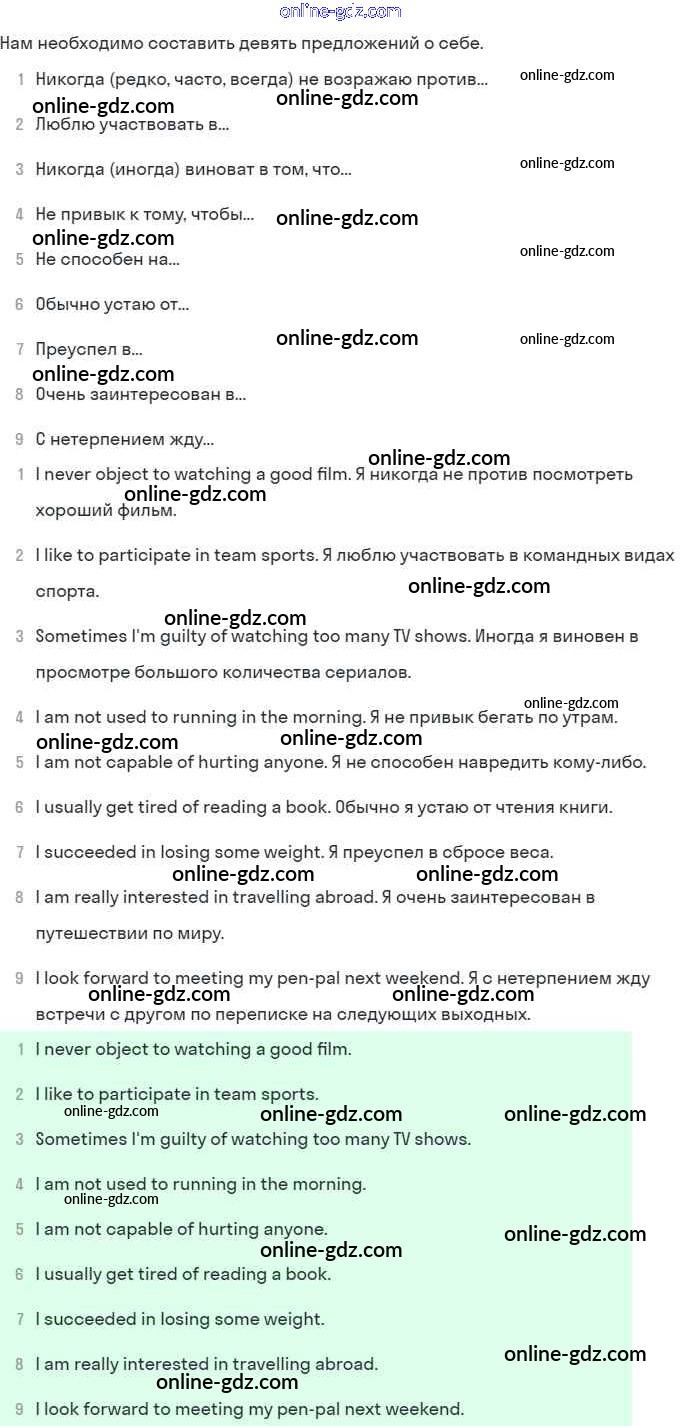 online-gdz.com

Нам необходимо составить девять предложений о себе.

1 Никогда (редко, часто, всегда) не возражаю против... online-gdz.com
online-gdz.com online-gdz.com

2 Люблю участвовать в...

3 Никогда (иногда) виноват в том, что... online-gdz.com

4 Не привык к тому, чтобы... online-gdz.com
online-gdz.com

5 Не способен на... online-gdz.com

6 Обычно устаю от...

7 Преуспел в... online-gdz.com online-gdz.com
online-gdz.com

8 Очень заинтересован в...

9 С нетерпением жду...

online-gdz.com

1 I never object to watching a good film. Я никогда не против посмотреть хороший фильм. online-gdz.com

2 I like to participate in team sports. Я люблю участвовать в командных видах спорта. online-gdz.com

online-gdz.com

3 Sometimes I'm guilty of watching too many TV shows. Иногда я виновен в просмотре большого количества сериалов.

online-gdz.com

4 I am not used to running in the morning. Я не привык бегать по утрам.
online-gdz.com online-gdz.com

5 I am not capable of hurting anyone. Я не способен навредить кому-либо.

6 I usually get tired of reading a book. Обычно я устаю от чтения книги.

7 I succeeded in losing some weight. Я преуспел в сбросе веса.
online-gdz.com online-gdz.com

8 I am really interested in travelling abroad. Я очень заинтересован в путешествии по миру.

9 I look forward to meeting my pen-pal next weekend. Я с нетерпением жду встречи с другом по переписке на следующих выходных.
online-gdz.com online-gdz.com

1 I never object to watching a good film.

2 I like to participate in team sports.
online-gdz.com online-gdz.com online-gdz.com

3 Sometimes I'm guilty of watching too many TV shows.

4 I am not used to running in the morning.
online-gdz.com

5 I am not capable of hurting anyone. online-gdz.com
online-gdz.com

6 I usually get tired of reading a book.

7 I succeeded in losing some weight.

8 I am really interested in travelling abroad. online-gdz.com
online-gdz.com

9 I look forward to meeting my pen-pal next weekend.